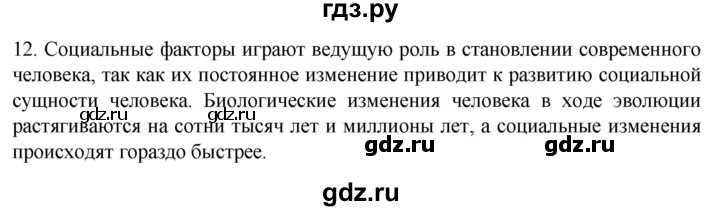 гдз.ру

12. Социальные факторы играют ведущую роль в становлении современного человека, так как их постоянное изменение приводит к развитию социальной сущности человека. Биологические изменения человека в ходе эволюции растягиваются на сотни тысяч лет и миллионы лет, а социальные изменения происходят гораздо быстрее.

gdz.ru gdz.ru gdz.ru gdz.ru

gdz.ru